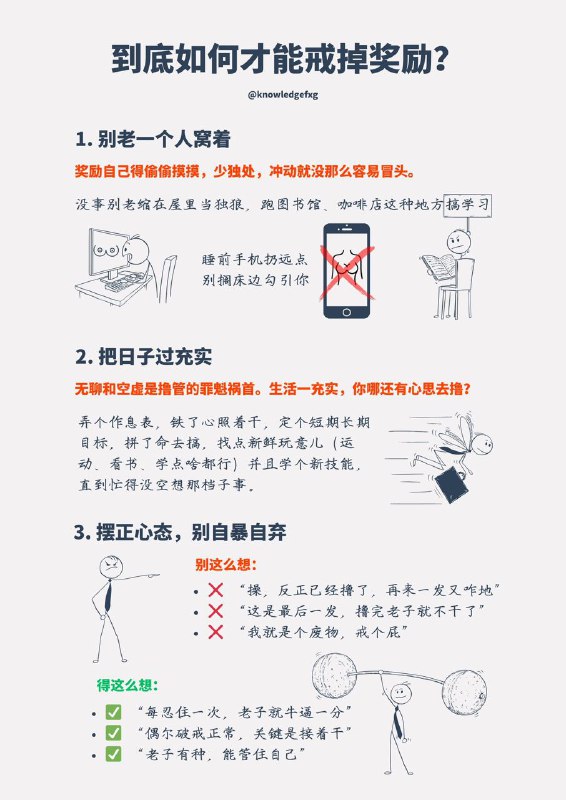 到底如何才能戒掉奖励？

@knowledgefxg

1. 别老一个人窝着

奖励自己得偷偷摸摸，少独处，冲动就没那么容易冒头。

没事别老缩在屋里当独狼，跑图书馆、咖啡店这种地方搞学习

睡前手机扔远点
别搁床边勾引你

2. 把日子过充实

无聊和空虚是撸管的罪魁祸首。生活一充实，你哪还有心思去撸？

弄个作息表，铁了心照着干，定个短期长期目标，拼了命去搞，找点新鲜玩意儿（运动、看书、学点啥都行）并且学个新技能，直到忙得没空想那档子事。

3. 摆正心态，别自暴自弃

别这么想：

• ❌ “操，反正已经撸了，再来一发又咋地”
• ❌ “这是最后一发，撸完老子就不干了”
• ❌ “我就是个废物，戒个屁”

得这么想：

• ✅ “每忍住一次，老子就牛逼一分”
• ✅ “偶尔破戒正常，关键是接着干”
• ✅ “老子有种，能管住自己”